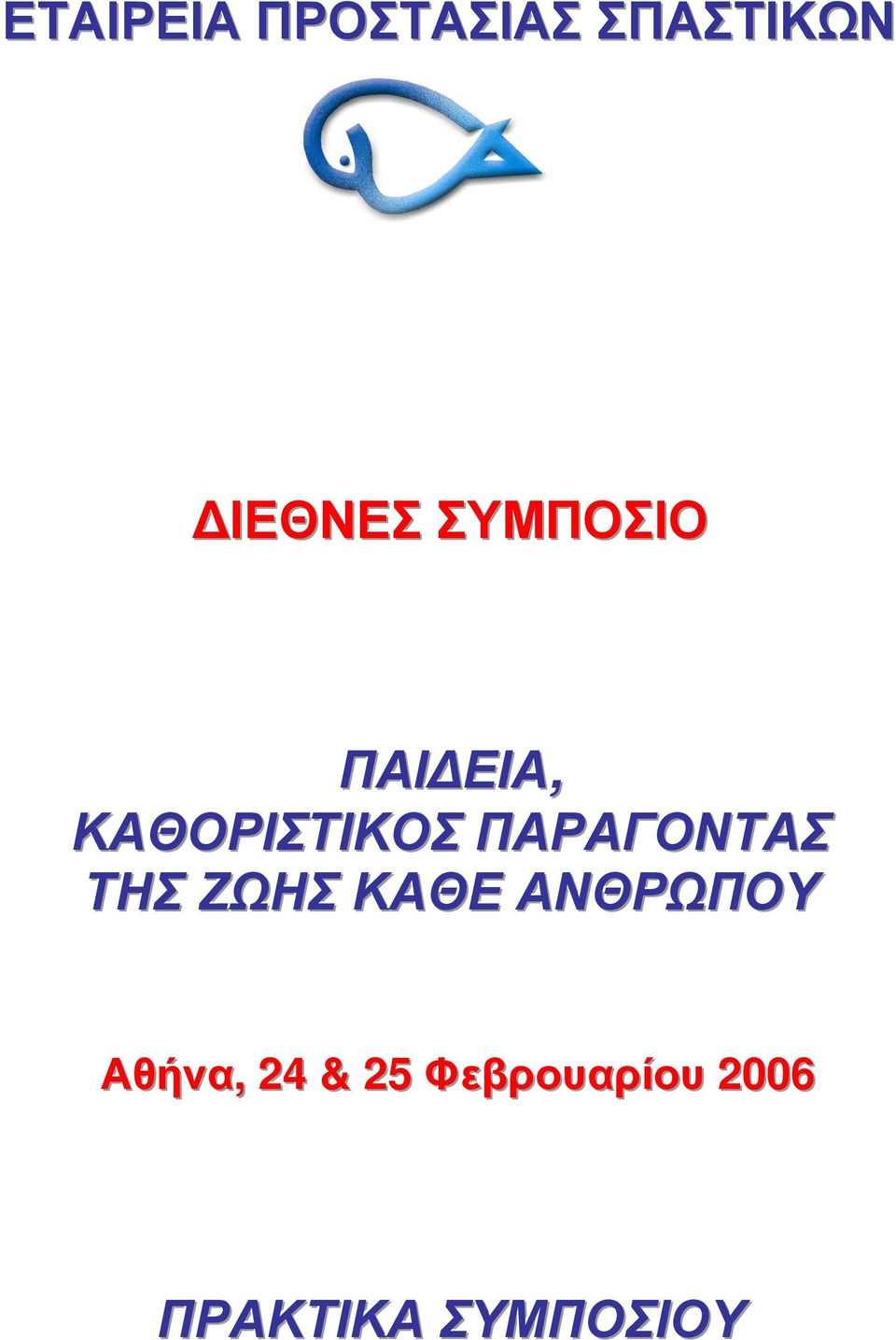 ΕΤΑΙΡΕΙΑ ΠΡΟΣΤΑΣΙΑΣ ΣΠΑΣΤΙΚΩΝ

ΔΙΕΘΝΕΣ ΣΥΜΠΟΣΙΟ

ΠΑΙΔΕΙΑ, ΚΑΘΟΡΙΣΤΙΚΟΣ ΠΑΡΑΓΟΝΤΑΣ ΤΗΣ ΖΩΗΣ ΚΑΘΕ ΑΝΘΡΩΠΟΥ

Αθήνα, 24 & 25 Φεβρουαρίου 2006

ΠΡΑΚΤΙΚΑ ΣΥΜΠΟΣΙΟΥ